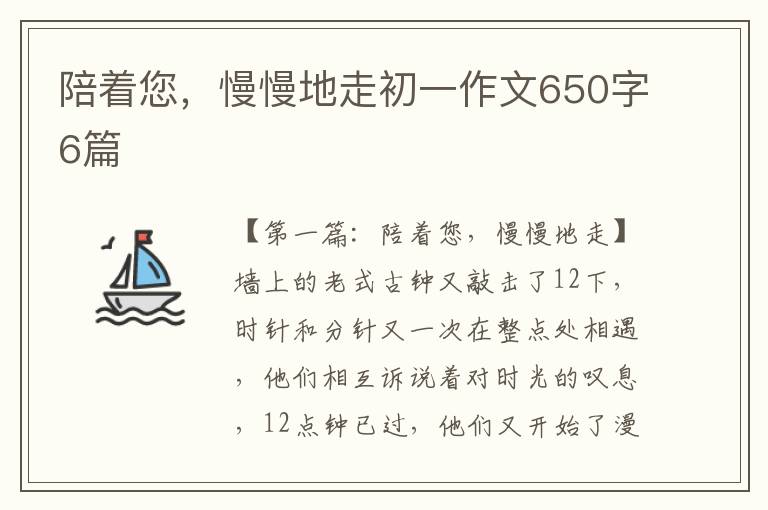 陪着您，慢慢地走初一作文650字6篇

【第一篇：陪着您，慢慢地走】墙上的老式古钟又敲击了12下，时针和分针又一次在整点处相遇，他们相互诉说着对时光的叹息，12点钟已过，他们又开始了漫